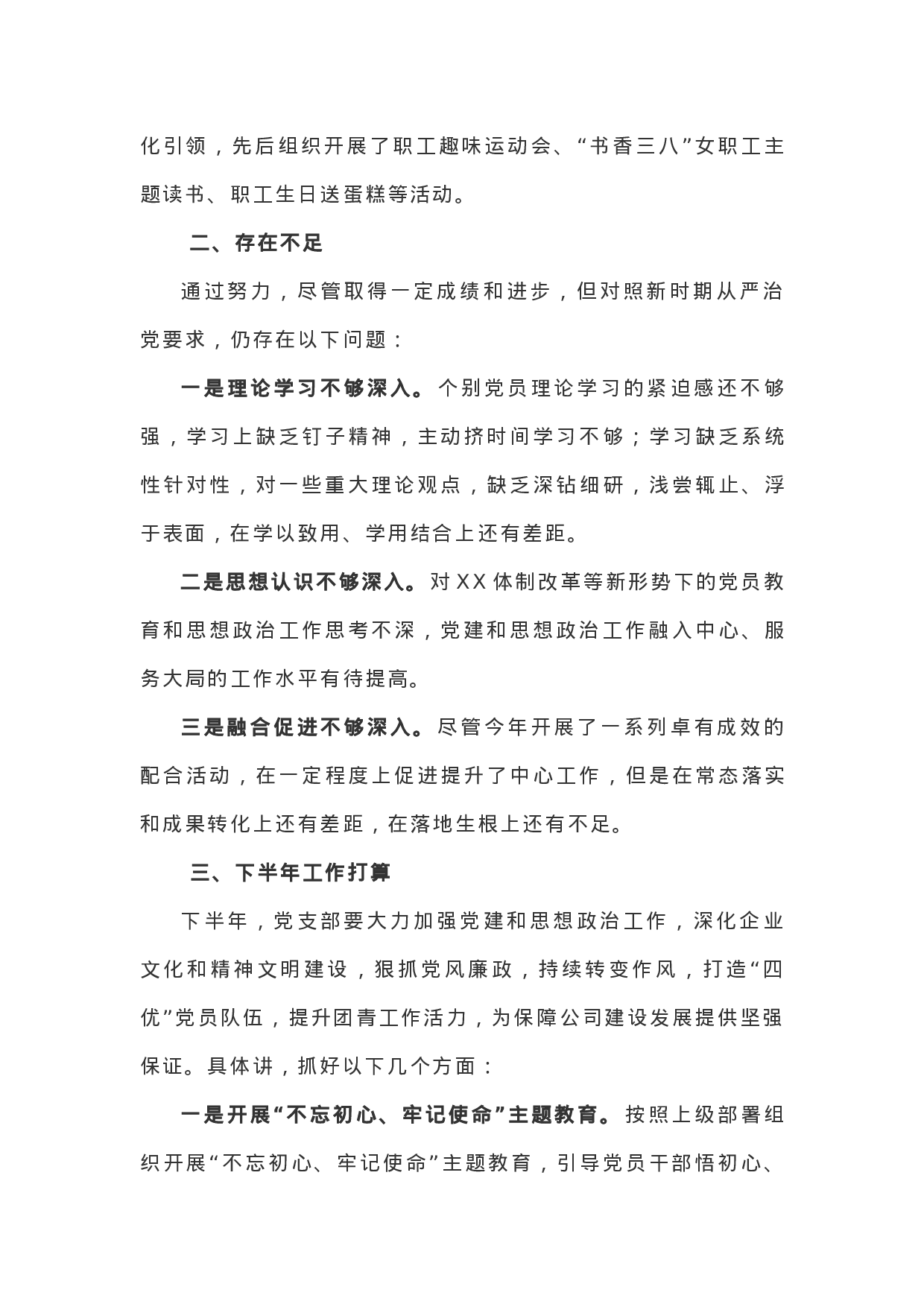 化引领，先后组织开展了职工趣味运动会、“书香三八”女职工主题读书、职工生日送蛋糕等活动。

二、存在不足

通过努力，尽管取得一定成绩和进步，但对照新时期从严治党要求，仍存在以下问题：

一是理论学习不够深入。个别党员理论学习的紧迫感还不够强，学习上缺乏钉子精神，主动挤时间学习不够；学习缺乏系统性针对性，对一些重大理论观点，缺乏深钻细研，浅尝辄止、浮于表面，在学以致用、学用结合上还有差距。

二是思想认识不够深入。对XX体制改革等新形势下的党员教育和思想政治工作思考不深，党建和思想政治工作融入中心、服务大局的工作水平有待提高。

三是融合促进不够深入。尽管今年开展了一系列卓有成效的配合活动，在一定程度上促进提升了中心工作，但是在常态落实和成果转化上还有差距，在落地生根上还有不足。

三、下半年工作打算

下半年，党支部要大力加强党建和思想政治工作，深化企业文化和精神文明建设，狠抓党风廉政，持续转变作风，打造“四优”党员队伍，提升团青工作活力，为保障公司建设发展提供坚强保证。具体讲，抓好以下几个方面：

一是开展“不忘初心、牢记使命”主题教育。按照上级部署组织开展“不忘初心、牢记使命”主题教育，引导党员干部悟初心、